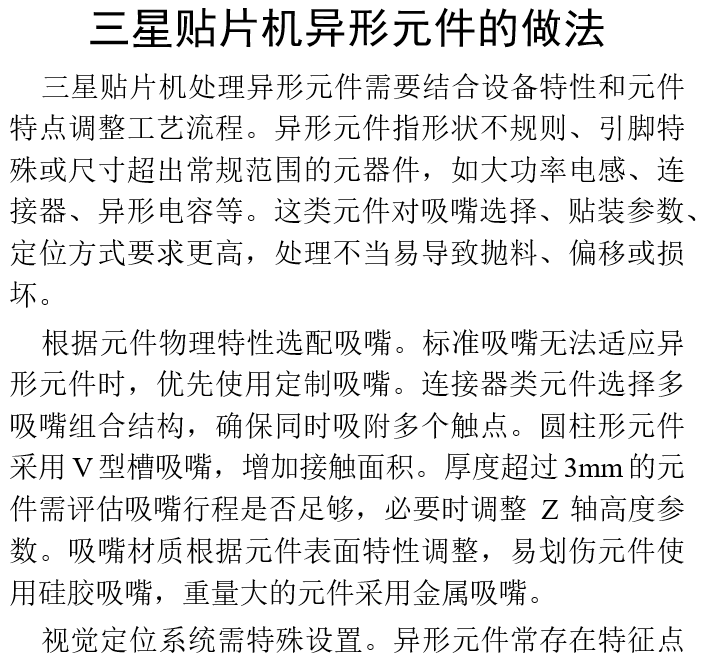 三星贴片机异形元件的做法

三星贴片机处理异形元件需要结合设备特性和元件特点调整工艺流程。异形元件指形状不规则、引脚特殊或尺寸超出常规范围的元器件，如大功率电感、连接器、异形电容等。这类元件对吸嘴选择、贴装参数、定位方式要求更高，处理不当易导致抛料、偏移或损坏。

根据元件物理特性选配吸嘴。标准吸嘴无法适应异形元件时，优先使用定制吸嘴。连接器类元件选择多吸嘴组合结构，确保同时吸附多个触点。圆柱形元件采用V型槽吸嘴，增加接触面积。厚度超过3mm的元件需评估吸嘴行程是否足够，必要时调整Z轴高度参数。吸嘴材质根据元件表面特性调整，易划伤元件使用硅胶吸嘴，重量大的元件采用金属吸嘴。

视觉定位系统需特殊设置。异形元件常存在特征点